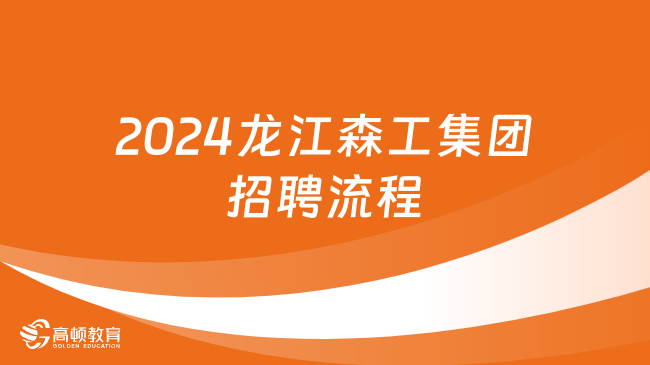 2024龙江森工集团
招聘流程

高顿教育
GOLDEN EDUCATION